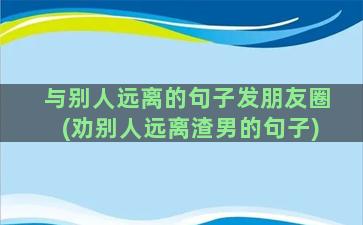 与别人远离的句子发朋友圈
(劝别人远离渣男的句子)